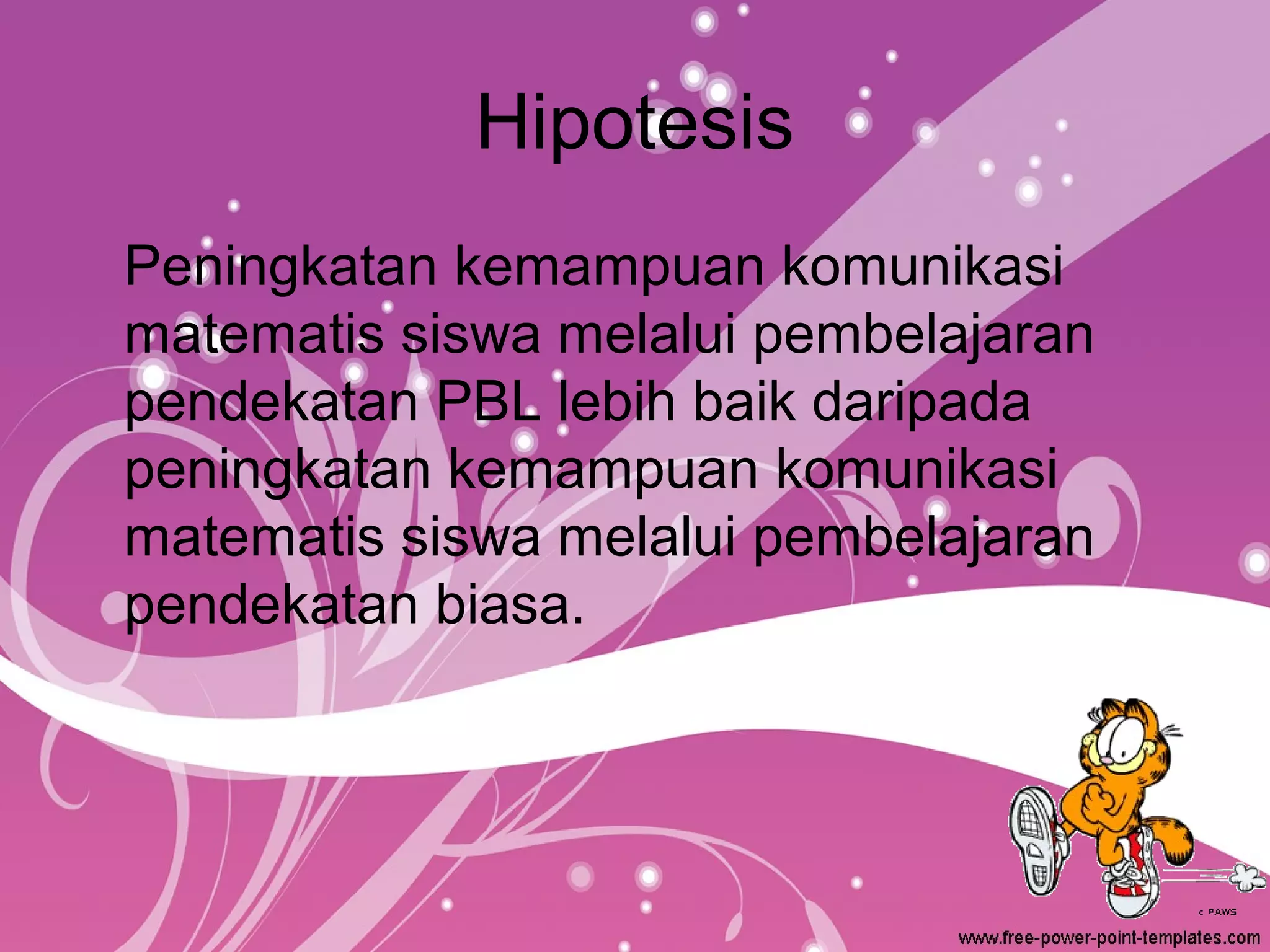 Hipotesis

Peningkatan kemampuan komunikasi matematis siswa melalui pembelajaran pendekatan PBL lebih baik daripada peningkatan kemampuan komunikasi matematis siswa melalui pembelajaran pendekatan biasa.

c PAWS

www.free-power-point-templates.com